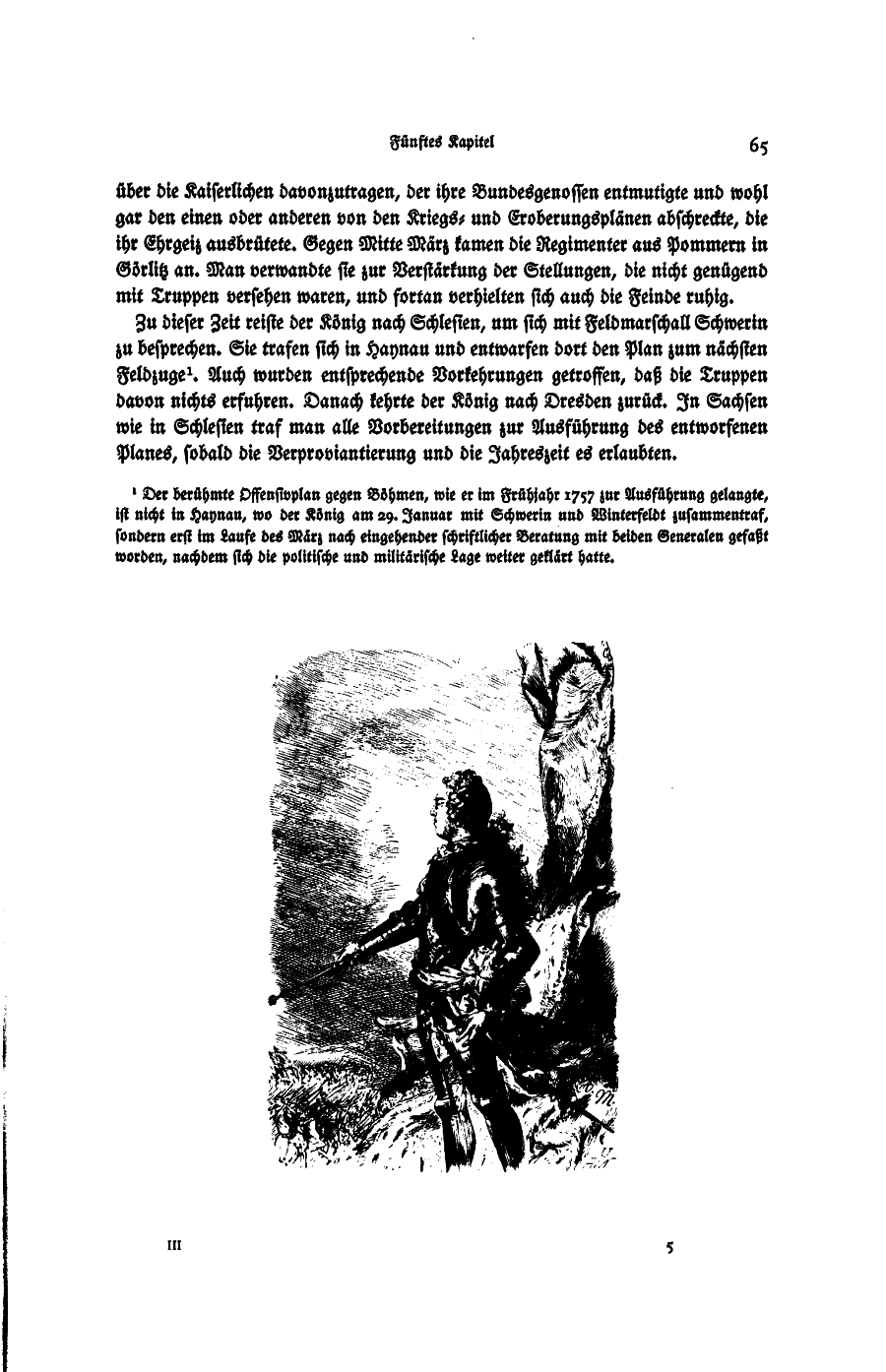 Fünftes Kapitel

65

über die Kaiserlichen davonzutragen, der ihre Bundesgenossen entmutigte und wohl gar den einen oder anderen von den Kriegs- und Eroberungsplänen abschreckte, die ihr Ehrgeiz ausbrütete. Gegen Mitte März kamen die Regimenter aus Pommern in Görlitz an. Man verwandte sie zur Verstärkung der Stellungen, die nicht genügend mit Truppen versehen waren, und fortan verhielten sich auch die Feinde ruhig.

Zu dieser Zeit reiste der König nach Schlesien, um sich mit Feldmarschall Schwerin zu besprechen. Sie trafen sich in Haynau und entwarfen dort den Plan zum nächsten Feldzuge¹. Auch wurden entsprechende Vorkehrungen getroffen, daß die Truppen davon nichts erfuhren. Danach kehrte der König nach Dresden zurück. In Sachsen wie in Schlesien traf man alle Vorbereitungen zur Ausführung des entworfenen Planes, sobald die Verproviantierung und die Jahreszeit es erlaubten.

¹ Der berühmte Offensivplan gegen Böhmen, wie er im Frühjahr 1757 zur Ausführung gelangte, ist nicht in Haynau, wo der König am 29. Januar mit Schwerin und Winterfeldt zusammentraf, sondern erst im Laufe des März nach eingehender schriftlicher Beratung mit beiden Generalen gefaßt worden, nachdem sich die politische und militärische Lage weiter geklärt hatte.

M.

III

5